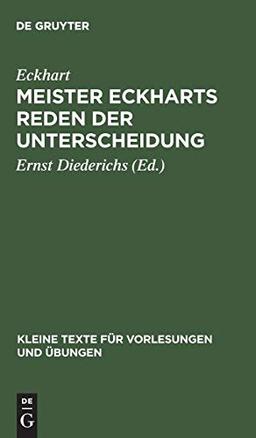 DE GRUYTER

Eckhart

MEISTER ECKHARTS REDEN DER UNTERSCHEIDUNG

Ernst Diederichs (Ed.)

KLEINE TEXTE FÜR VORLESUNGEN UND ÜBUNGEN

DE
G